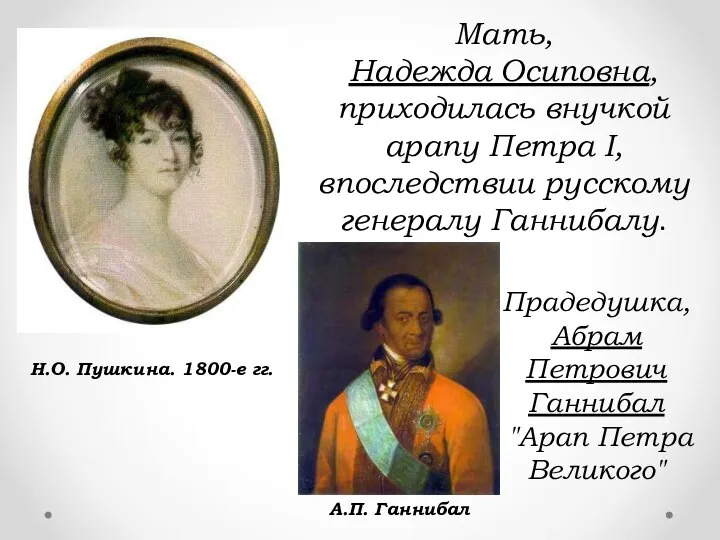 Мать, Надежда Осиповна, приходилась внучкой арапу Петра I, впоследствии русскому генералу Ганнибалу.

Н.О. Пушкина. 1800-е гг.

Прадедушка, Абрам Петрович Ганнибал "Арап Петра Великого"

А.П. Ганнибал